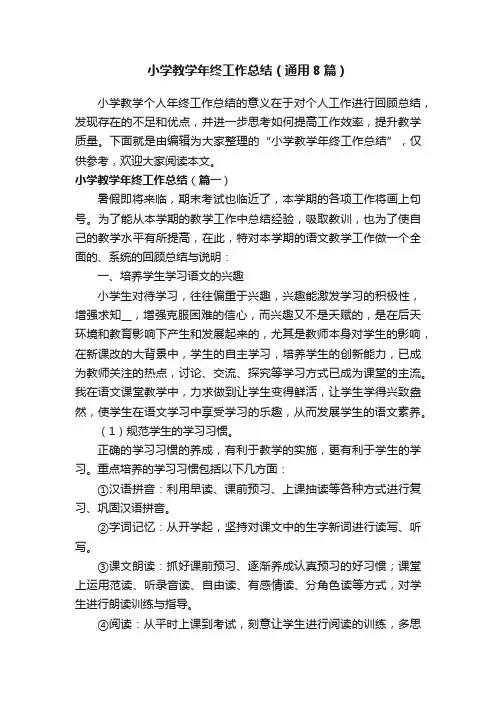 小学教学年终工作总结（通用8篇）

小学教学个人年终工作总结的意义在于对个人工作进行回顾总结，发现存在的不足和优点，并进一步思考如何提高工作效率，提升教学质量。下面就是由编辑为大家整理的“小学教学年终工作总结”，仅供参考，欢迎大家阅读本文。

小学教学年终工作总结（篇一）

暑假即将来临，期末考试也临近了，本学期的各项工作将画上句号。为了能从本学期的教学工作中总结经验，吸取教训，也为了使自己的教学水平有所提高，在此，特对本学期的语文教学工作做一个全面的、系统的回顾总结与说明：

一、培养学生学习语文的兴趣

小学生对待学习，往往偏重于兴趣，兴趣能激发学习的积极性，增强求知__，增强克服困难的信心，而兴趣又不是天赋的，是在后天环境和教育影响下产生和发展起来的，尤其是教师本身对学生的影响，在新课改的大背景中，学生的自主学习，培养学生的创新能力，已成为教师关注的热点，讨论、交流、探究等学习方式已成为课堂的主流。我在语文课堂教学中，力求做到让学生变得鲜活，让学生学得兴致盎然，使学生在语文学习中享受学习的乐趣，从而发展学生的语文素养。

（1）规范学生的学习习惯。

正确的学习习惯的养成，有利于教学的实施，更有利于学生的学习。重点培养的学习习惯包括以下几方面：

①汉语拼音：利用早读、课前预习、上课抽读等各种方式进行复习、巩固汉语拼音。

②字词记忆：从开学起，坚持对课文中的生字新词进行读写、听写。

③课文朗读：抓好课前预习、逐渐养成认真预习的好习惯；课堂上运用范读、听录音读、自由读、有感情读、分角色读等方式，对学生进行朗读训练与指导。

④阅读：从平时上课到考试，刻意让学生进行阅读的训练，多思